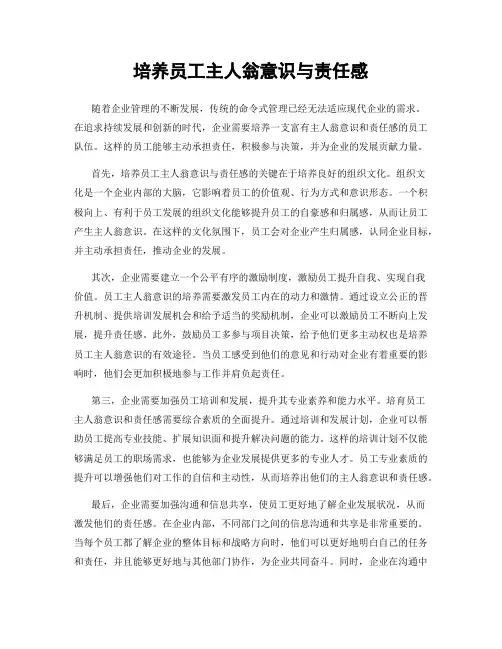 培养员工主人翁意识与责任感

随着企业管理的不断发展，传统的命令式管理已经无法适应现代企业的需求。在追求持续发展和创新的时代，企业需要培养一支富有主人翁意识和责任感的员工队伍。这样的员工能够主动承担责任，积极参与决策，并为企业的发展贡献力量。

首先，培养员工主人翁意识与责任感的关键在于培养良好的组织文化。组织文化是一个企业内部的大脑，它影响着员工的价值观、行为方式和意识形态。一个积极向上、有利于员工发展的组织文化能够提升员工的自豪感和归属感，从而让员工产生主人翁意识。在这样的文化氛围下，员工会对企业产生归属感，认同企业目标，并主动承担责任，推动企业的发展。

其次，企业需要建立一个公平有序的激励制度，激励员工提升自我、实现自我价值。员工主人翁意识的培养需要激发员工内在的动力和激情。通过设立公正的晋升机制、提供培训发展机会和给予适当的奖励机制，企业可以激励员工不断向上发展，提升责任感。此外，鼓励员工多参与项目决策，给予他们更多主动权也是培养员工主人翁意识的有效途径。当员工感受到他们的意见和行动对企业有着重要的影响时，他们会更加积极地参与工作并肩负起责任。

第三，企业需要加强员工培训和发展，提升其专业素养和能力水平。培育员工主人翁意识和责任感需要综合素质的全面提升。通过培训和发展计划，企业可以帮助员工提高专业技能、扩展知识面和提升解决问题的能力。这样的培训计划不仅能够满足员工的职场需求，也能够为企业发展提供更多的专业人才。员工专业素质的提升可以增强他们对工作的自信和主动性，从而培养出他们的主人翁意识和责任感。

最后，企业需要加强沟通和信息共享，使员工更好地了解企业发展状况，从而激发他们的责任感。在企业内部，不同部门之间的信息沟通和共享是非常重要的。当每个员工都了解企业的整体目标和战略方向时，他们可以更好地明白自己的任务和责任，并且能够更好地与其他部门协作，为企业共同奋斗。同时，企业在沟通中